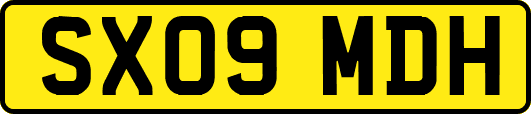 SX09 MDH